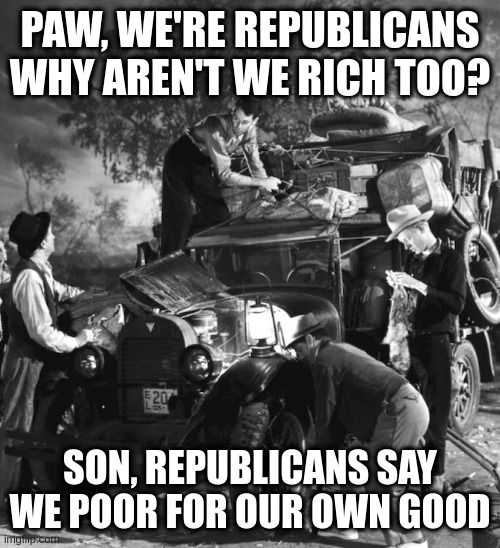 PAW, WE'RE REPUBLICANS WHY AREN'T WE RICH TOO?

E 20 LOK-

SON, REPUBLICANS SAY WE POOR FOR OUR OWN GOOD

imgflip.com